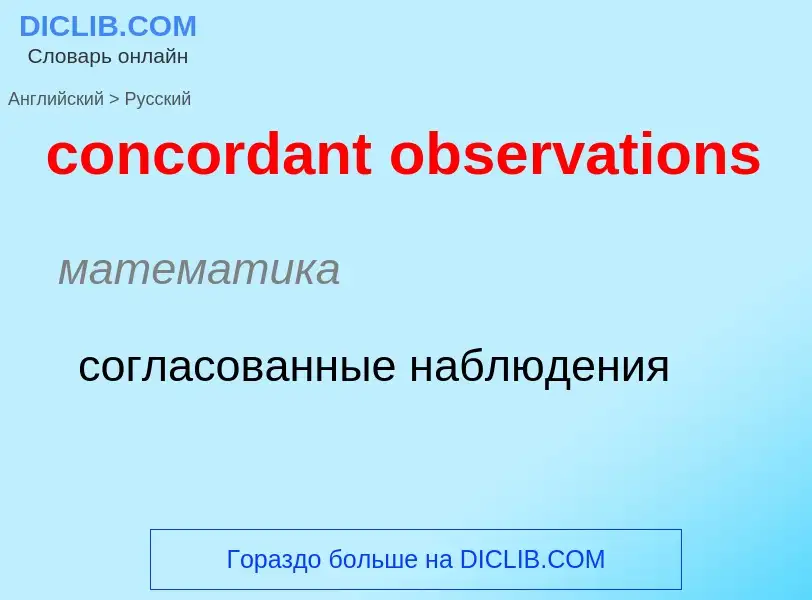 DICLIB.COM
Словарь онлайн

Английский > Русский

concordant observations

математика

согласованные наблюдения

Гораздо больше на DICLIB.COM